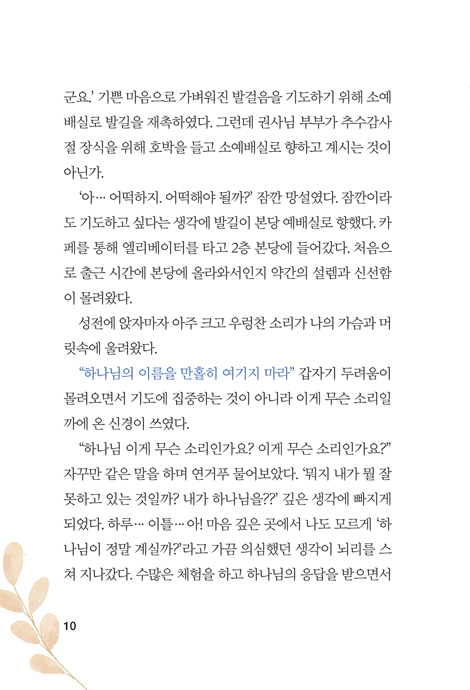 군요.' 기쁜 마음으로 가벼워진 발걸음을 기도하기 위해 소예배실로 발길을 재촉하였다. 그런데 권사님 부부가 추수감사절 장식을 위해 호박을 들고 소예배실로 향하고 계시는 것이 아닌가.

'아… 어떡하지. 어떡해야 될까?' 잠깐 망설였다. 잠깐이라도 기도하고 싶다는 생각에 발길이 본당 예배실로 향했다. 카페를 통해 엘리베이터를 타고 2층 본당에 들어갔다. 처음으로 출근 시간에 본당에 올라와서인지 약간의 설렘과 신선함이 몰려왔다.

성전에 앉자마자 아주 크고 우렁찬 소리가 나의 가슴과 머릿속에 울려왔다.

"하나님의 이름을 만홀히 여기지 마라" 갑자기 두려움이 몰려오면서 기도에 집중하는 것이 아니라 이게 무슨 소리일까에 온 신경이 쓰였다.

"하나님 이게 무슨 소리인가요? 이게 무슨 소리인가요?" 자꾸만 같은 말을 하며 연거푸 물어보았다. '뭐지 내가 뭘 잘못하고 있는 것일까? 내가 하나님을??' 깊은 생각에 빠지게 되었다. 하루… 이틀… 아! 마음 깊은 곳에서 나도 모르게 '하나님이 정말 계실까?'라고 가끔 의심했던 생각이 뇌리를 스쳐 지나갔다. 수많은 체험을 하고 하나님의 응답을 받으면서

10